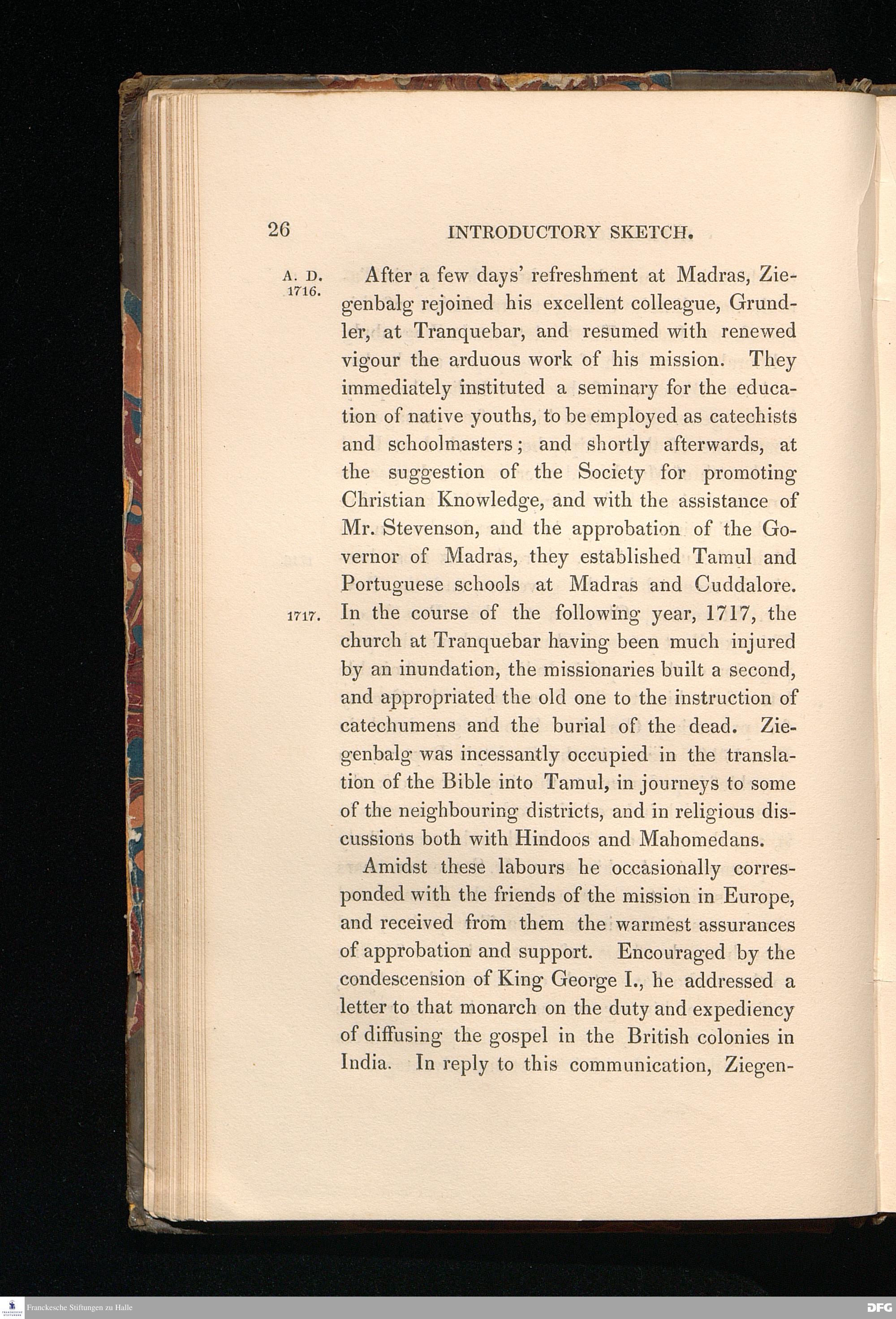 26 INTRODUCTORY SKETCH.

A. D. 1716.

After a few days' refreshment at Madras, Ziegenbalg rejoined his excellent colleague, Grundler, at Tranquebar, and resumed with renewed vigour the arduous work of his mission. They immediately instituted a seminary for the education of native youths, to be employed as catechists and schoolmasters; and shortly afterwards, at the suggestion of the Society for promoting Christian Knowledge, and with the assistance of Mr. Stevenson, and the approbation of the Governor of Madras, they established Tamul and Portuguese schools at Madras and Cuddalore.

1717.

In the course of the following year, 1717, the church at Tranquebar having been much injured by an inundation, the missionaries built a second, and appropriated the old one to the instruction of catechumens and the burial of the dead. Ziegenbalg was incessantly occupied in the translation of the Bible into Tamul, in journeys to some of the neighbouring districts, and in religious discussions both with Hindoos and Mahomedans.

Amidst these labours he occasionally corresponded with the friends of the mission in Europe, and received from them the warmest assurances of approbation and support. Encouraged by the condescension of King George I., he addressed a letter to that monarch on the duty and expediency of diffusing the gospel in the British colonies in India. In reply to this communication, Ziegen-

Franckesche Stiftungen zu Halle

DFG